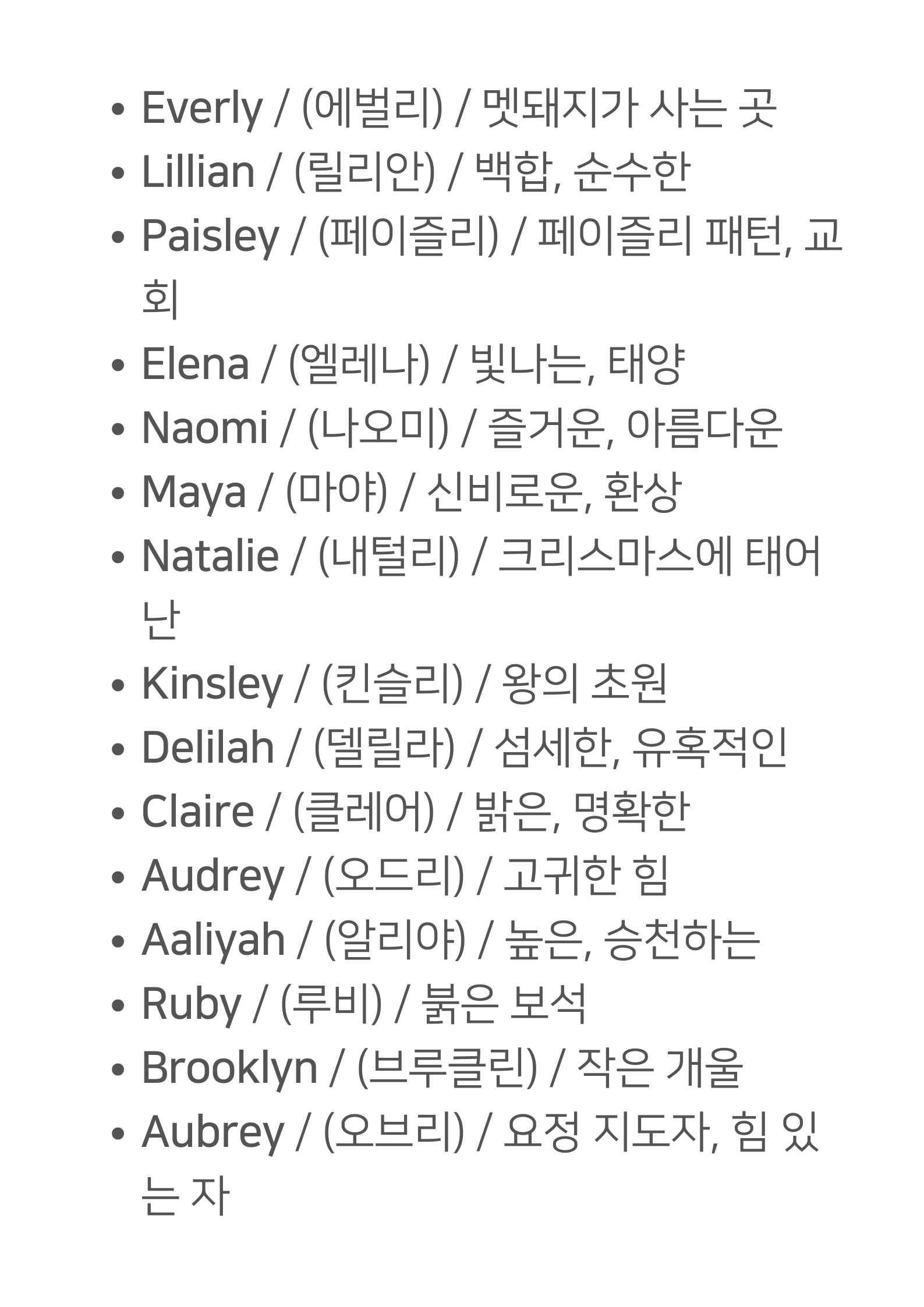 • Everly / (에벌리) / 멧돼지가 사는 곳
• Lillian / (릴리안) / 백합, 순수한
• Paisley / (페이즐리) / 페이즐리 패턴, 교회
• Elena / (엘레나) / 빛나는, 태양
• Naomi / (나오미) / 즐거운, 아름다운
• Maya / (마야) / 신비로운, 환상
• Natalie / (내털리) / 크리스마스에 태어난
• Kinsley / (킨슬리) / 왕의 초원
• Delilah / (델릴라) / 섬세한, 유혹적인
• Claire / (클레어) / 밝은, 명확한
• Audrey / (오드리) / 고귀한 힘
• Aaliyah / (알리야) / 높은, 승천하는
• Ruby / (루비) / 붉은 보석
• Brooklyn / (브루클린) / 작은 개울
• Aubrey / (오브리) / 요정 지도자, 힘 있는 자